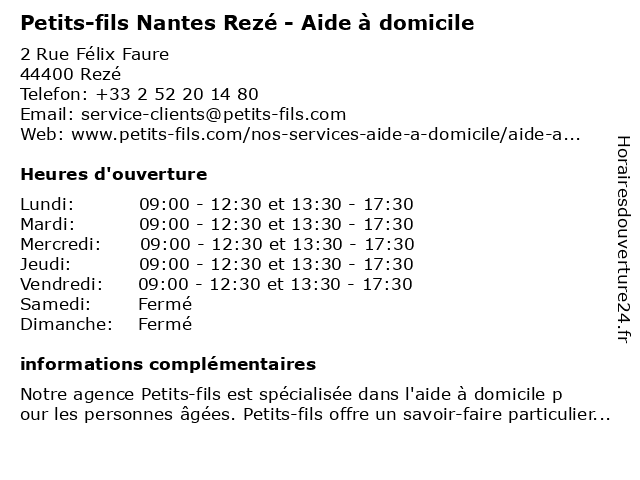 Petits-fils Nantes Rezé - Aide à domicile

2 Rue Félix Faure
44400 Rezé
Telefon: +33 2 52 20 14 80
Email: service-clients@petits-fils.com
Web: www.petits-fils.com/nos-services-aide-a-domicile/aide-a...

Heures d'ouverture

| | |
|---|---|
| Lundi: | 09:00 - 12:30 et 13:30 - 17:30 |
| Mardi: | 09:00 - 12:30 et 13:30 - 17:30 |
| Mercredi: | 09:00 - 12:30 et 13:30 - 17:30 |
| Jeudi: | 09:00 - 12:30 et 13:30 - 17:30 |
| Vendredi: | 09:00 - 12:30 et 13:30 - 17:30 |
| Samedi: | Fermé |
| Dimanche: | Fermé |

informations complémentaires

Notre agence Petits-fils est spécialisée dans l'aide à domicile p our les personnes âgées. Petits-fils offre un savoir-faire particulier...

Horairesdouverture24.fr